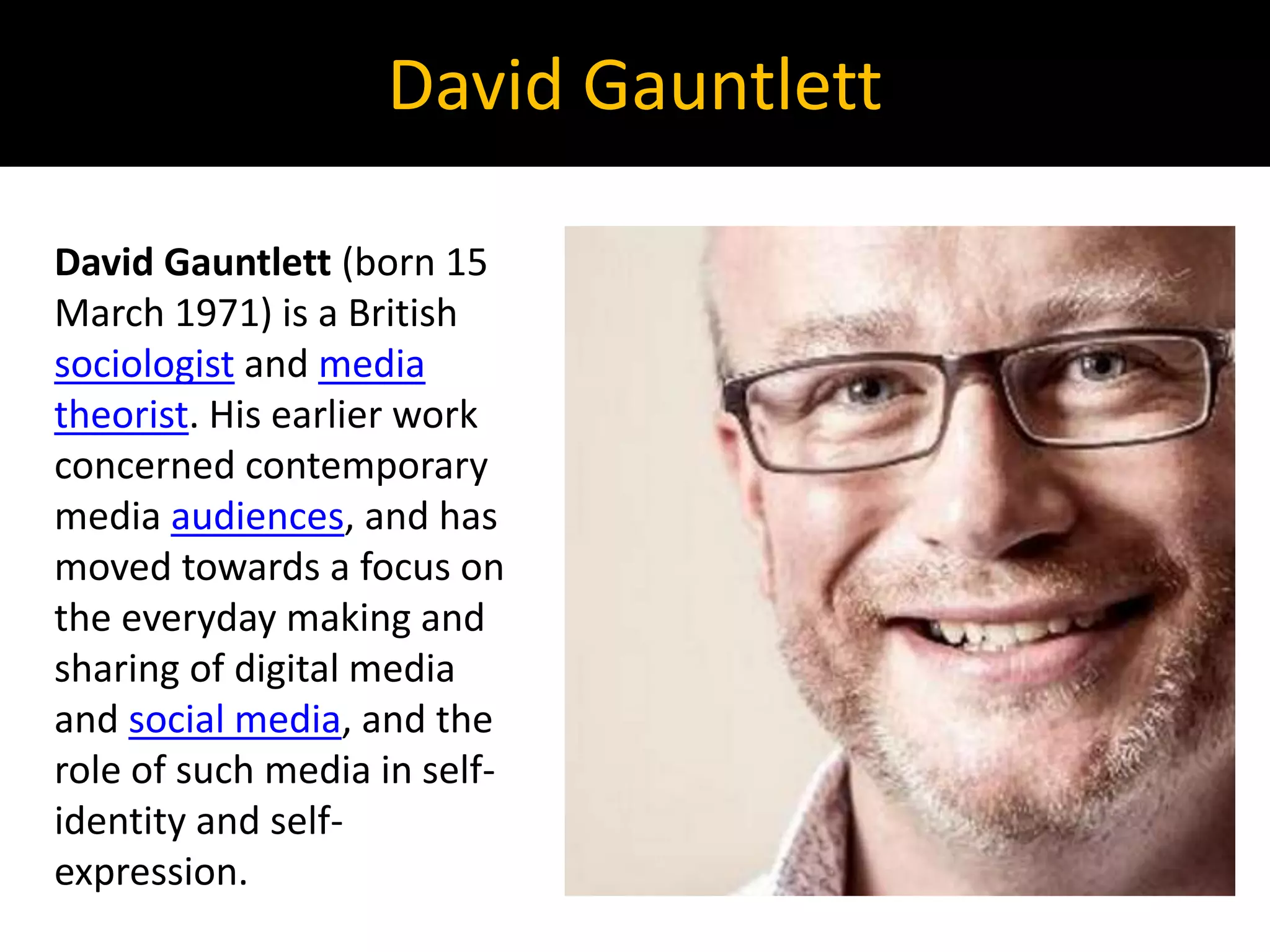 David Gauntlett

David Gauntlett (born 15 March 1971) is a British sociologist and media theorist. His earlier work concerned contemporary media audiences, and has moved towards a focus on the everyday making and sharing of digital media and social media, and the role of such media in self-identity and self-expression.